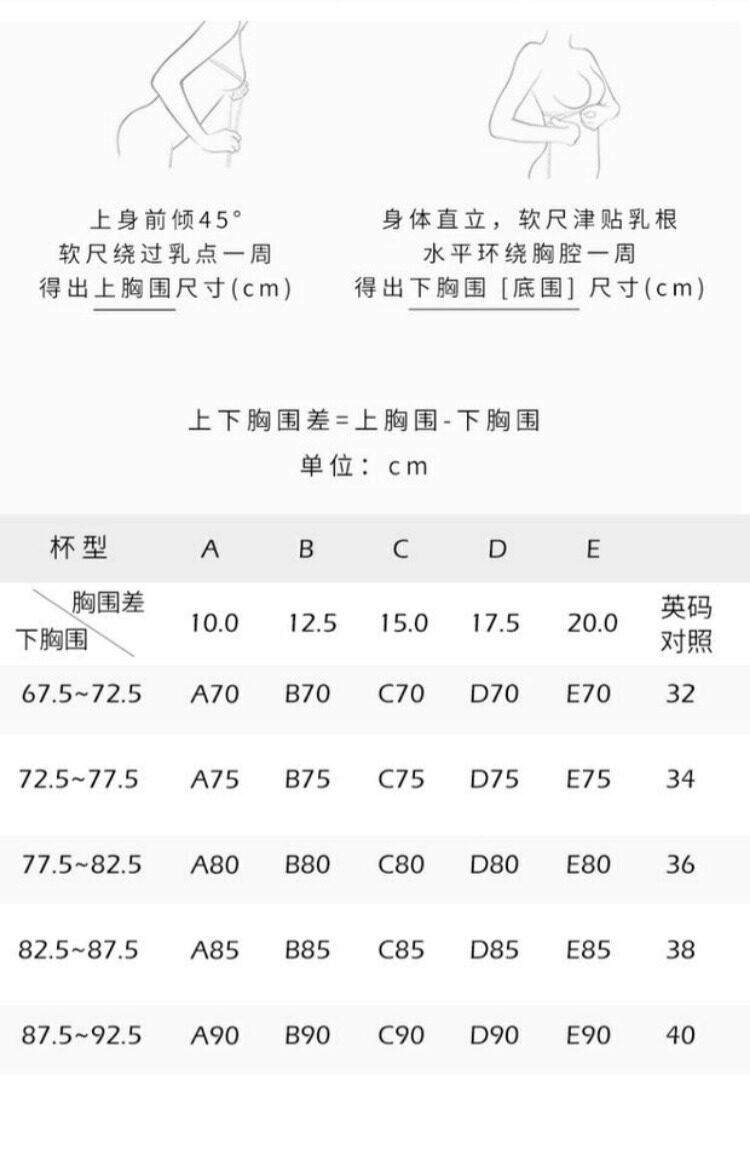 上身前倾45°
软尺绕过乳点一周
得出上胸围尺寸(cm)

身体直立，软尺津贴乳根
水平环绕胸腔一周
得出下胸围［底围］尺寸(cm)

上下胸围差=上胸围-下胸围
单位：cm

| 杯型 | A | B | C | D | E | |
|---|---|---|---|---|---|---|
| 胸围差 下胸围 | 10.0 | 12.5 | 15.0 | 17.5 | 20.0 | 英码对照 |
| 67.5~72.5 | A70 | B70 | C70 | D70 | E70 | 32 |
| 72.5~77.5 | A75 | B75 | C75 | D75 | E75 | 34 |
| 77.5~82.5 | A80 | B80 | C80 | D80 | E80 | 36 |
| 82.5~87.5 | A85 | B85 | C85 | D85 | E85 | 38 |
| 87.5~92.5 | A90 | B90 | C90 | D90 | E90 | 40 |